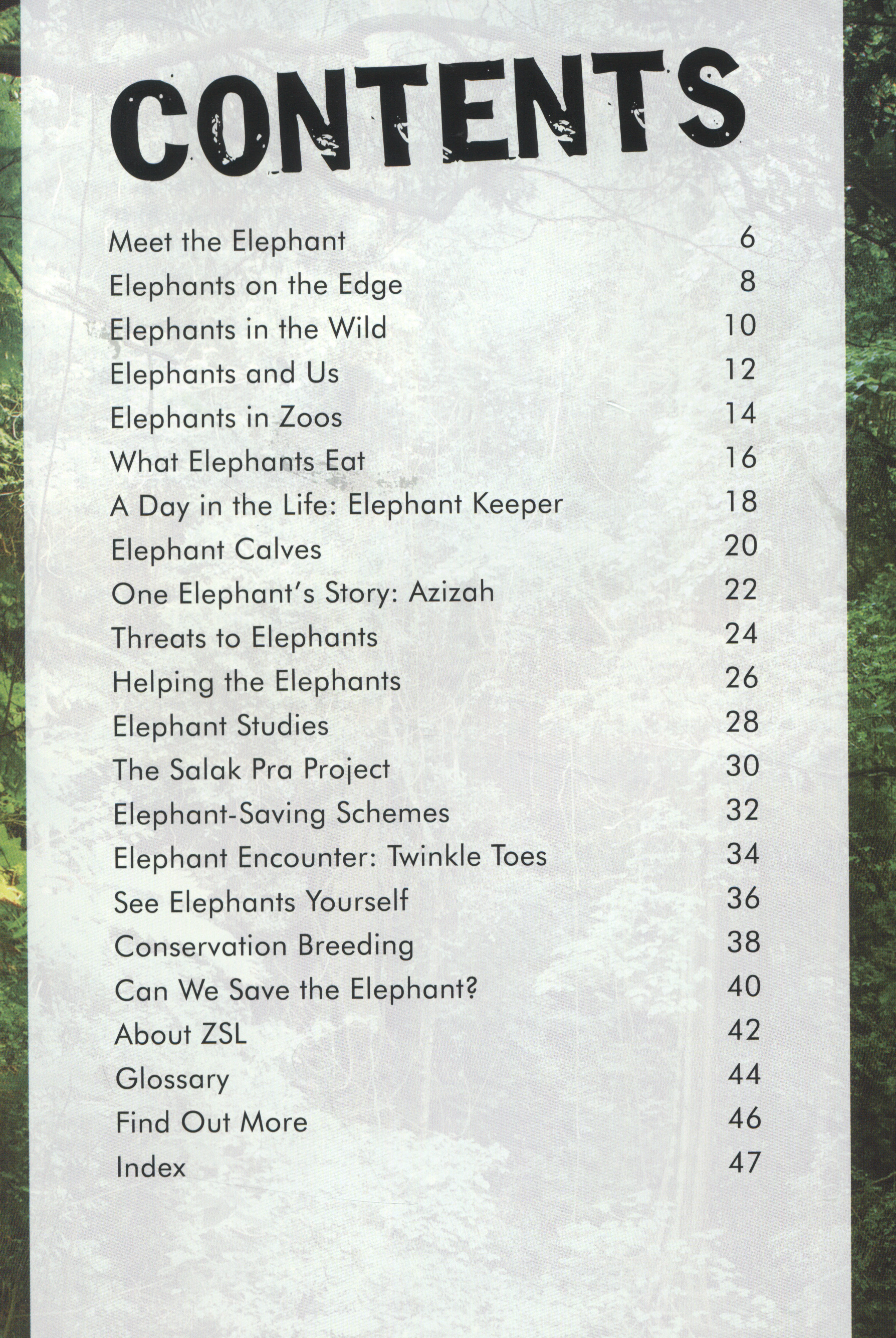 CONTENTS

Meet the Elephant 6
Elephants on the Edge 8
Elephants in the Wild 10
Elephants and Us 12
Elephants in Zoos 14
What Elephants Eat 16
A Day in the Life: Elephant Keeper 18
Elephant Calves 20
One Elephant's Story: Azizah 22
Threats to Elephants 24
Helping the Elephants 26
Elephant Studies 28
The Salak Pra Project 30
Elephant-Saving Schemes 32
Elephant Encounter: Twinkle Toes 34
See Elephants Yourself 36
Conservation Breeding 38
Can We Save the Elephant? 40
About ZSL 42
Glossary 44
Find Out More 46
Index 47